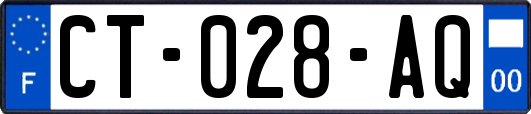 F

CT-028-AQ

00